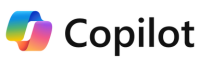 Copilot